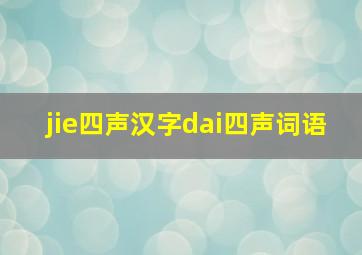 jie四声汉字dai四声词语